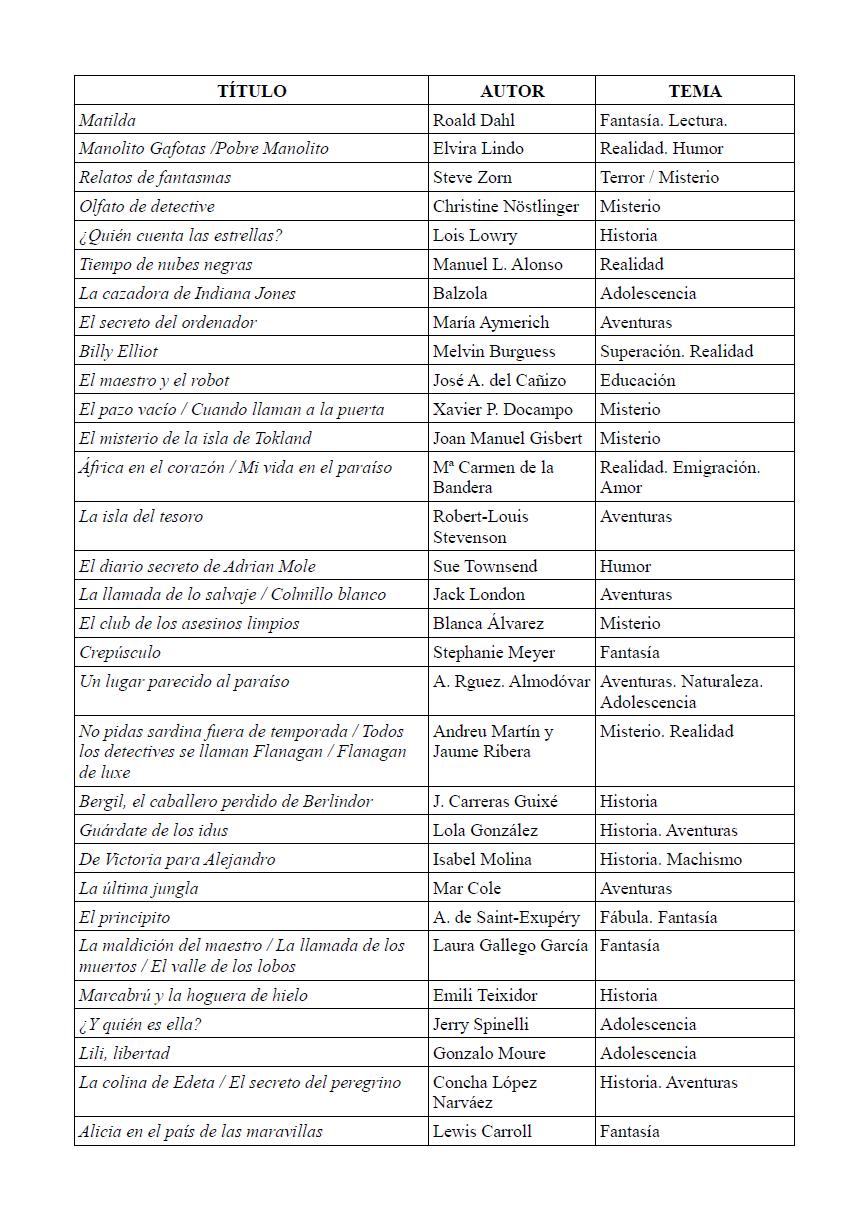 | TÍTULO | AUTOR | TEMA |
|---|---|---|
| Matilda | Roald Dahl | Fantasía. Lectura. |
| Manolito Gafotas /Pobre Manolito | Elvira Lindo | Realidad. Humor |
| Relatos de fantasmas | Steve Zorn | Terror / Misterio |
| Olfato de detective | Christine Nöstlinger | Misterio |
| ¿Quién cuenta las estrellas? | Lois Lowry | Historia |
| Tiempo de nubes negras | Manuel L. Alonso | Realidad |
| La cazadora de Indiana Jones | Balzola | Adolescencia |
| El secreto del ordenador | María Aymerich | Aventuras |
| Billy Elliot | Melvin Burguess | Superación. Realidad |
| El maestro y el robot | José A. del Cañizo | Educación |
| El pazo vacío / Cuando llaman a la puerta | Xavier P. Docampo | Misterio |
| El misterio de la isla de Tokland | Joan Manuel Gisbert | Misterio |
| África en el corazón / Mi vida en el paraíso | Mª Carmen de la Bandera | Realidad. Emigración. Amor |
| La isla del tesoro | Robert-Louis Stevenson | Aventuras |
| El diario secreto de Adrian Mole | Sue Townsend | Humor |
| La llamada de lo salvaje / Colmillo blanco | Jack London | Aventuras |
| El club de los asesinos limpios | Blanca Álvarez | Misterio |
| Crepúsculo | Stephanie Meyer | Fantasía |
| Un lugar parecido al paraíso | A. Rguez. Almodóvar | Aventuras. Naturaleza. Adolescencia |
| No pidas sardina fuera de temporada / Todos los detectives se llaman Flanagan / Flanagan de luxe | Andreu Martín y Jaume Ribera | Misterio. Realidad |
| Bergil, el caballero perdido de Berlindor | J. Carreras Guixé | Historia |
| Guárdate de los idus | Lola González | Historia. Aventuras |
| De Victoria para Alejandro | Isabel Molina | Historia. Machismo |
| La última jungla | Mar Cole | Aventuras |
| El principito | A. de Saint-Exupéry | Fábula. Fantasía |
| La maldición del maestro / La llamada de los muertos / El valle de los lobos | Laura Gallego García | Fantasía |
| Marcabrú y la hoguera de hielo | Emili Teixidor | Historia |
| ¿Y quién es ella? | Jerry Spinelli | Adolescencia |
| Lili, libertad | Gonzalo Moure | Adolescencia |
| La colina de Edeta / El secreto del peregrino | Concha López Narváez | Historia. Aventuras |
| Alicia en el país de las maravillas | Lewis Carroll | Fantasía |